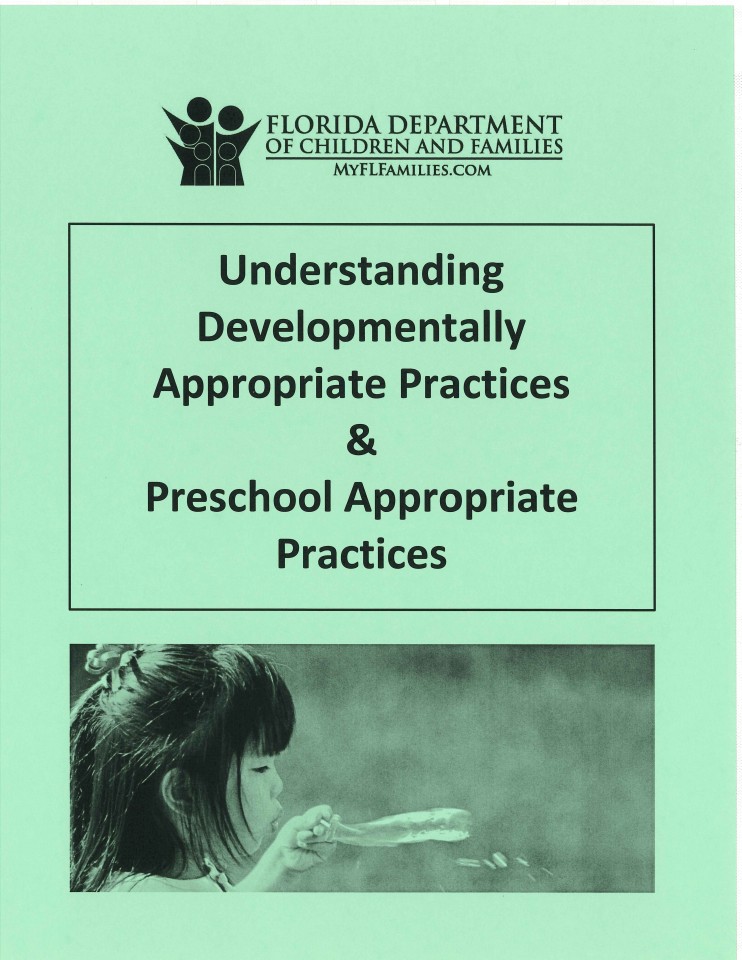 FLORIDA DEPARTMENT
OF CHILDREN AND FAMILIES
MYFLFAMILIES.COM

Understanding Developmentally Appropriate Practices
&
Preschool Appropriate Practices